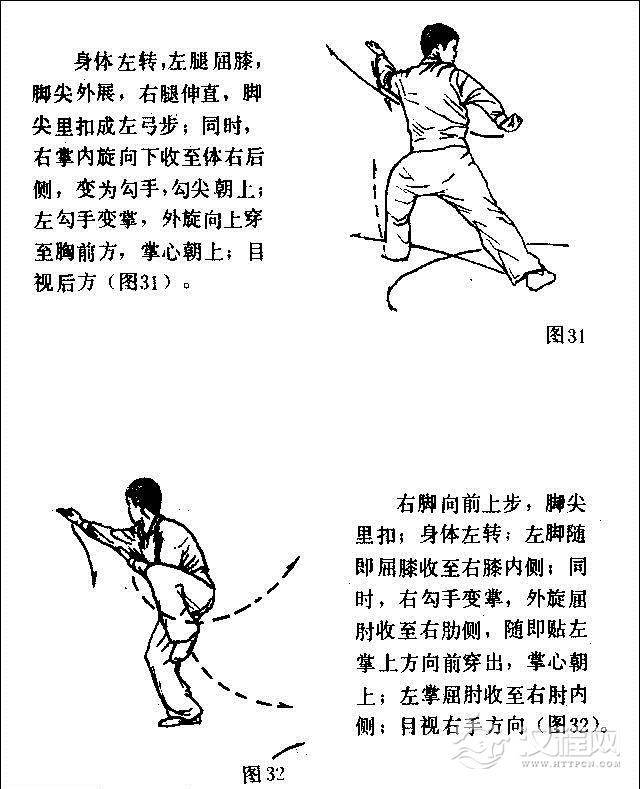 身体左转，左腿屈膝，脚尖外展，右腿伸直，脚尖里扣成左弓步；同时，右掌内旋向下收至体右后侧，变为勾手，勾尖朝上；左勾手变掌，外旋向上穿至胸前方，掌心朝上；目视后方（图31）。

图31

右脚向前上步，脚尖里扣；身体左转；左脚随即屈膝收至右膝内侧；同时，右勾手变掌，外旋屈肘收至右肋侧，随即贴左掌上方向前穿出，掌心朝上；左掌屈肘收至右肘内侧；目视右手方向（图32）。

图32

汉程网
WWW.HTTPCN.COM